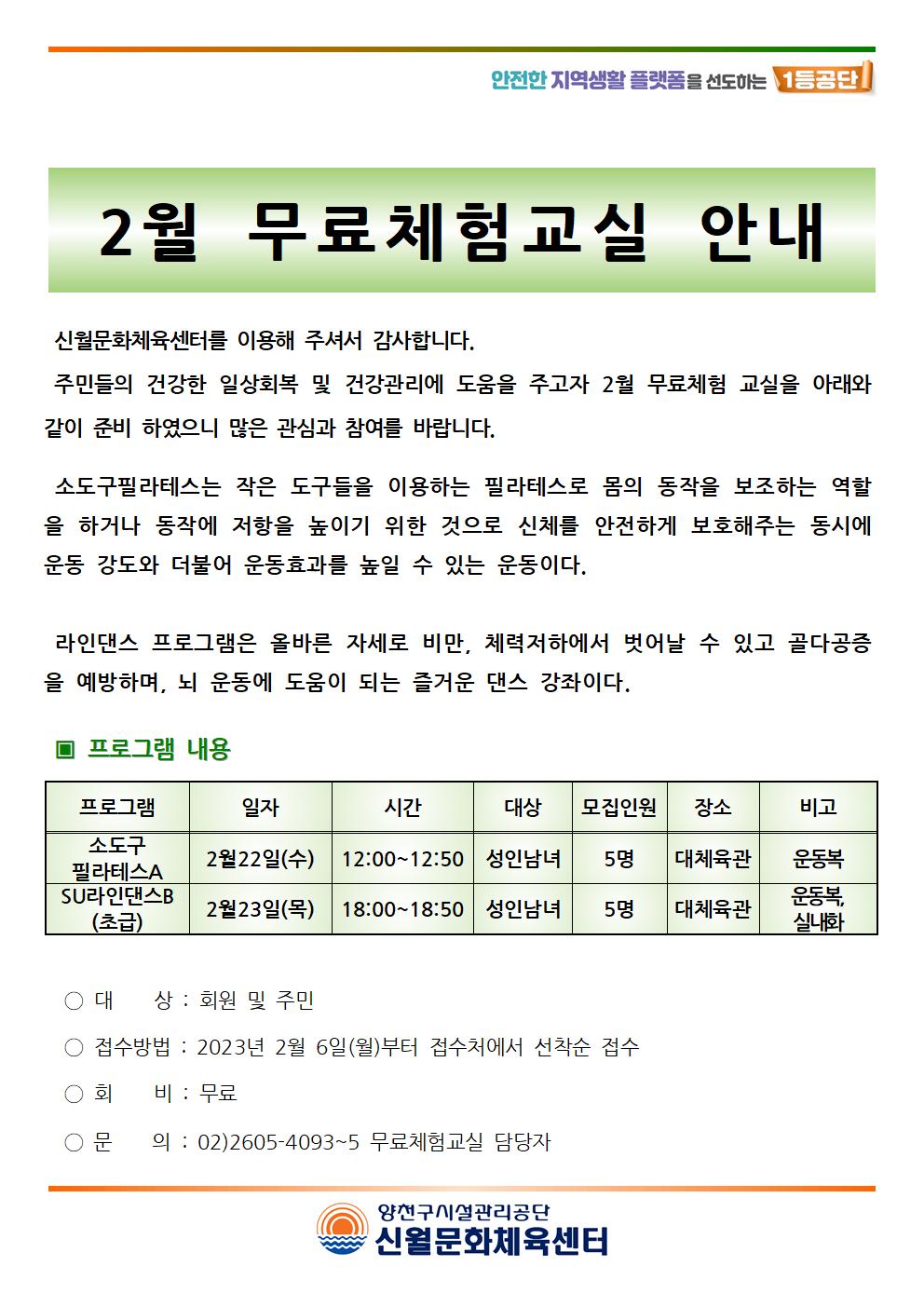 안전한 지역생활 플랫폼을 선도하는 1등공단

2월 무료체험교실 안내

신월문화체육센터를 이용해 주셔서 감사합니다.

주민들의 건강한 일상회복 및 건강관리에 도움을 주고자 2월 무료체험 교실을 아래와 같이 준비 하였으니 많은 관심과 참여를 바랍니다.

소도구필라테스는 작은 도구들을 이용하는 필라테스로 몸의 동작을 보조하는 역할을 하거나 동작에 저항을 높이기 위한 것으로 신체를 안전하게 보호해주는 동시에 운동 강도와 더불어 운동효과를 높일 수 있는 운동이다.

라인댄스 프로그램은 올바른 자세로 비만, 체력저하에서 벗어날 수 있고 골다공증을 예방하며, 뇌 운동에 도움이 되는 즐거운 댄스 강좌이다.

▣ 프로그램 내용

| 프로그램 | 일자 | 시간 | 대상 | 모집인원 | 장소 | 비고 |
|---|---|---|---|---|---|---|
| 소도구 필라테스A | 2월22일(수) | 12:00~12:50 | 성인남녀 | 5명 | 대체육관 | 운동복 |
| SU라인댄스B (초급) | 2월23일(목) | 18:00~18:50 | 성인남녀 | 5명 | 대체육관 | 운동복, 실내화 |

○ 대 상 : 회원 및 주민

○ 접수방법 : 2023년 2월 6일(월)부터 접수처에서 선착순 접수

○ 회 비 : 무료

○ 문 의 : 02)2605-4093~5 무료체험교실 담당자

양천구시설관리공단
신월문화체육센터